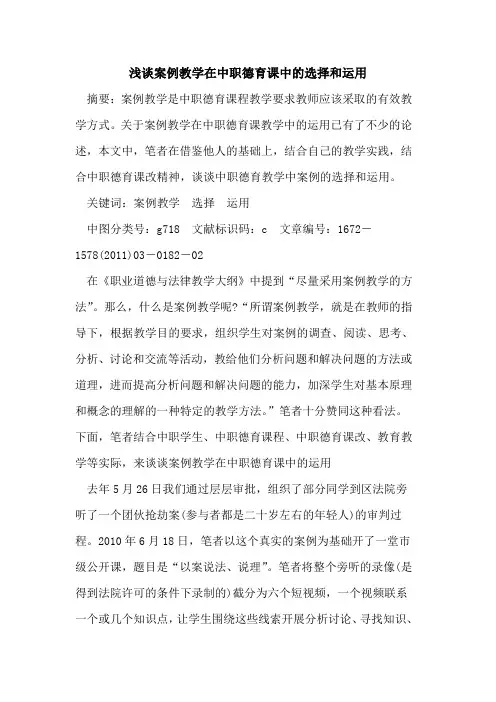 浅谈案例教学在中职德育课中的选择和运用

摘要：案例教学是中职德育课程教学要求教师应该采取的有效教学方式。关于案例教学在中职德育课教学中的运用已有了不少的论述，本文中，笔者在借鉴他人的基础上，结合自己的教学实践，结合中职德育课改精神，谈谈中职德育教学中案例的选择和运用。

关键词：案例教学　选择　运用

中图分类号：g718　文献标识码：c　文章编号：1672－1578(2011)03－0182－02

在《职业道德与法律教学大纲》中提到“尽量采用案例教学的方法”。那么，什么是案例教学呢?“所谓案例教学，就是在教师的指导下，根据教学目的要求，组织学生对案例的调查、阅读、思考、分析、讨论和交流等活动，教给他们分析问题和解决问题的方法或道理，进而提高分析问题和解决问题的能力，加深学生对基本原理和概念的理解的一种特定的教学方法。”笔者十分赞同这种看法。下面，笔者结合中职学生、中职德育课程、中职德育课改、教育教学等实际，来谈谈案例教学在中职德育课中的运用

去年5月26日我们通过层层审批，组织了部分同学到区法院旁听了一个团伙抢劫案(参与者都是二十岁左右的年轻人)的审判过程。2010年6月18日，笔者以这个真实的案例为基础开了一堂市级公开课，题目是“以案说法、说理”。笔者将整个旁听的录像(是得到法院许可的条件下录制的)截分为六个短视频，一个视频联系一个或几个知识点，让学生围绕这些线索开展分析讨论、寻找知识、